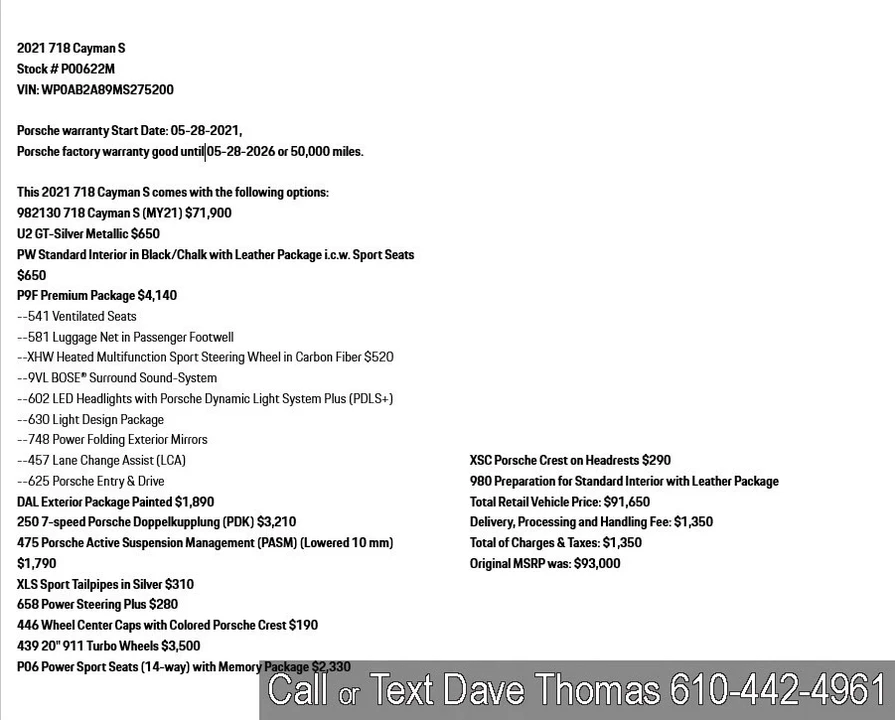 2021 718 Cayman S
Stock # P00622M
VIN: WP0AB2A89MS275200

Porsche warranty Start Date: 05-28-2021,
Porsche factory warranty good until 05-28-2026 or 50,000 miles.

This 2021 718 Cayman S comes with the following options:
982130 718 Cayman S (MY21) $71,900
U2 GT-Silver Metallic $650
PW Standard Interior in Black/Chalk with Leather Package i.c.w. Sport Seats $650
P9F Premium Package $4,140
--541 Ventilated Seats
--581 Luggage Net in Passenger Footwell
--XHW Heated Multifunction Sport Steering Wheel in Carbon Fiber $520
--9VL BOSE® Surround Sound-System
--602 LED Headlights with Porsche Dynamic Light System Plus (PDLS+)
--630 Light Design Package
--748 Power Folding Exterior Mirrors
--457 Lane Change Assist (LCA)
--625 Porsche Entry & Drive
DAL Exterior Package Painted $1,890
250 7-speed Porsche Doppelkupplung (PDK) $3,210
475 Porsche Active Suspension Management (PASM) (Lowered 10 mm) $1,790
XLS Sport Tailpipes in Silver $310
658 Power Steering Plus $280
446 Wheel Center Caps with Colored Porsche Crest $190
439 20" 911 Turbo Wheels $3,500
P06 Power Sport Seats (14-way) with Memory Package $2,330

XSC Porsche Crest on Headrests $290
980 Preparation for Standard Interior with Leather Package
Total Retail Vehicle Price: $91,650
Delivery, Processing and Handling Fee: $1,350
Total of Charges & Taxes: $1,350
Original MSRP was: $93,000

Call or Text Dave Thomas 610-442-4961